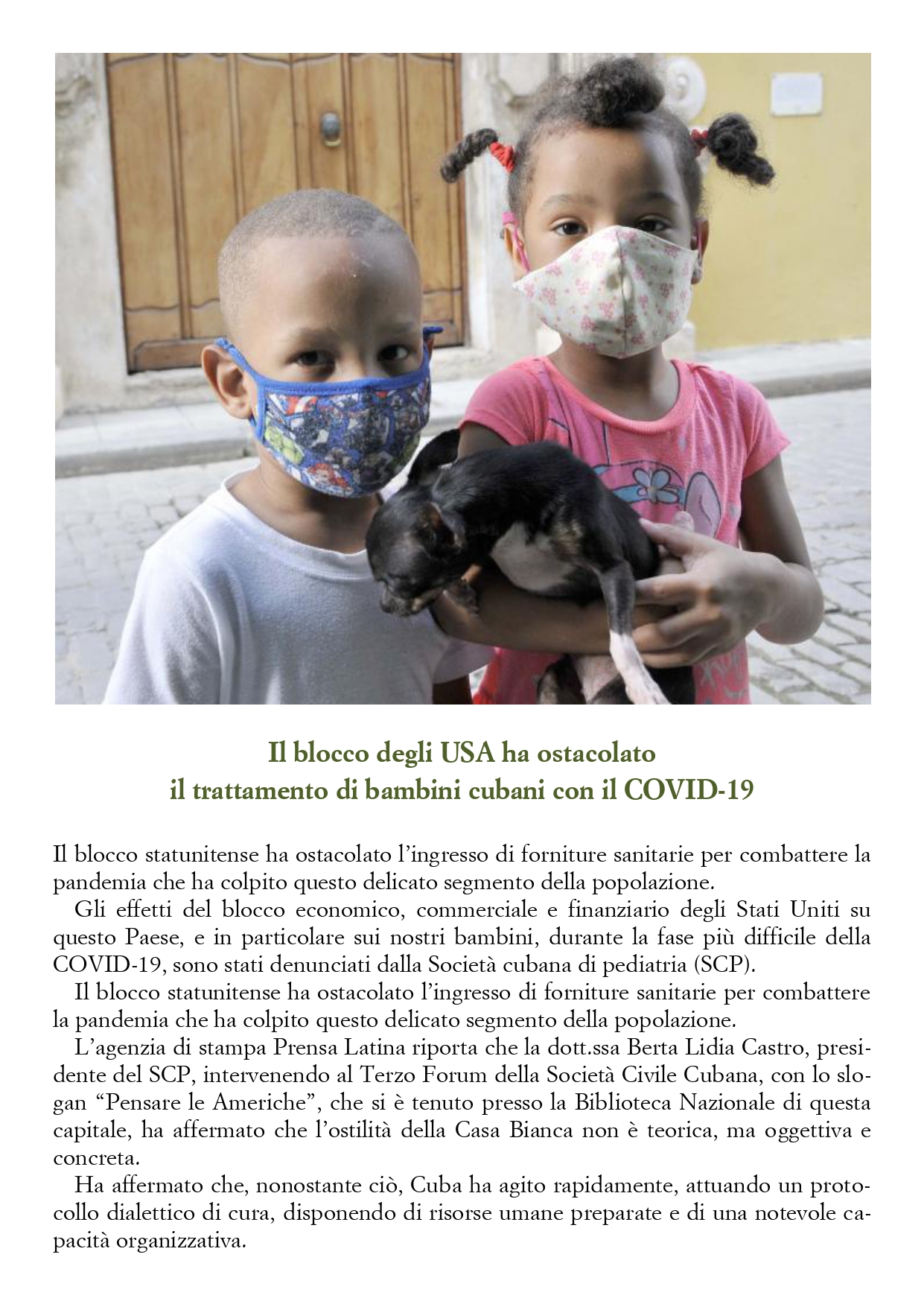 Il blocco degli USA ha ostacolato
il trattamento di bambini cubani con il COVID-19

Il blocco statunitense ha ostacolato l'ingresso di forniture sanitarie per combattere la pandemia che ha colpito questo delicato segmento della popolazione.

Gli effetti del blocco economico, commerciale e finanziario degli Stati Uniti su questo Paese, e in particolare sui nostri bambini, durante la fase più difficile della COVID-19, sono stati denunciati dalla Società cubana di pediatria (SCP).

Il blocco statunitense ha ostacolato l'ingresso di forniture sanitarie per combattere la pandemia che ha colpito questo delicato segmento della popolazione.

L'agenzia di stampa Prensa Latina riporta che la dott.ssa Berta Lidia Castro, presidente del SCP, intervenendo al Terzo Forum della Società Civile Cubana, con lo slogan "Pensare le Americhe", che si è tenuto presso la Biblioteca Nazionale di questa capitale, ha affermato che l'ostilità della Casa Bianca non è teorica, ma oggettiva e concreta.

Ha affermato che, nonostante ciò, Cuba ha agito rapidamente, attuando un protocollo dialettico di cura, disponendo di risorse umane preparate e di una notevole capacità organizzativa.